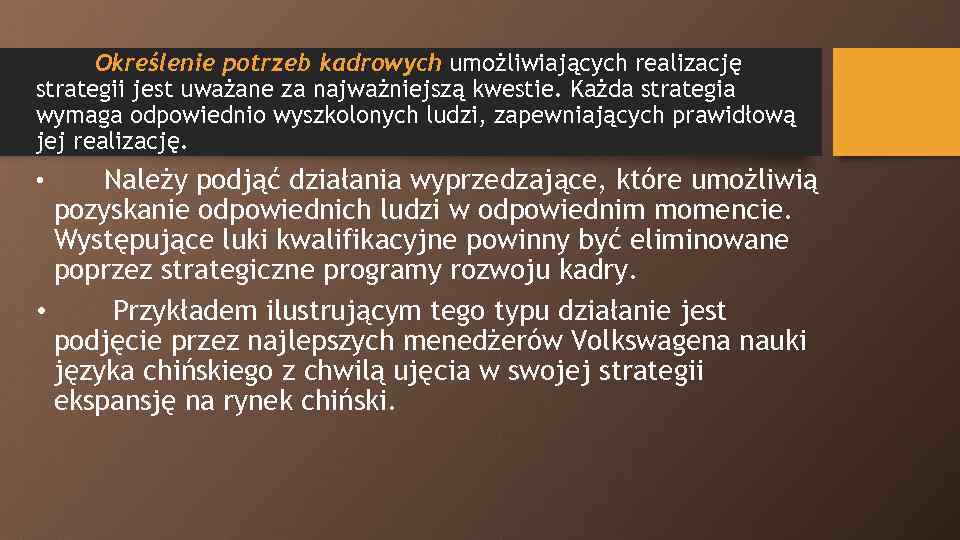 Określenie potrzeb kadrowych umożliwiających realizację strategii jest uważane za najważniejszą kwestie. Każda strategia wymaga odpowiednio wyszkolonych ludzi, zapewniających prawidłową jej realizację.

• Należy podjąć działania wyprzedzające, które umożliwią pozyskanie odpowiednich ludzi w odpowiednim momencie. Występujące luki kwalifikacyjne powinny być eliminowane poprzez strategiczne programy rozwoju kadry.

• Przykładem ilustrującym tego typu działanie jest podjęcie przez najlepszych menedżerów Volkswagena nauki języka chińskiego z chwilą ujęcia w swojej strategii ekspansję na rynek chiński.